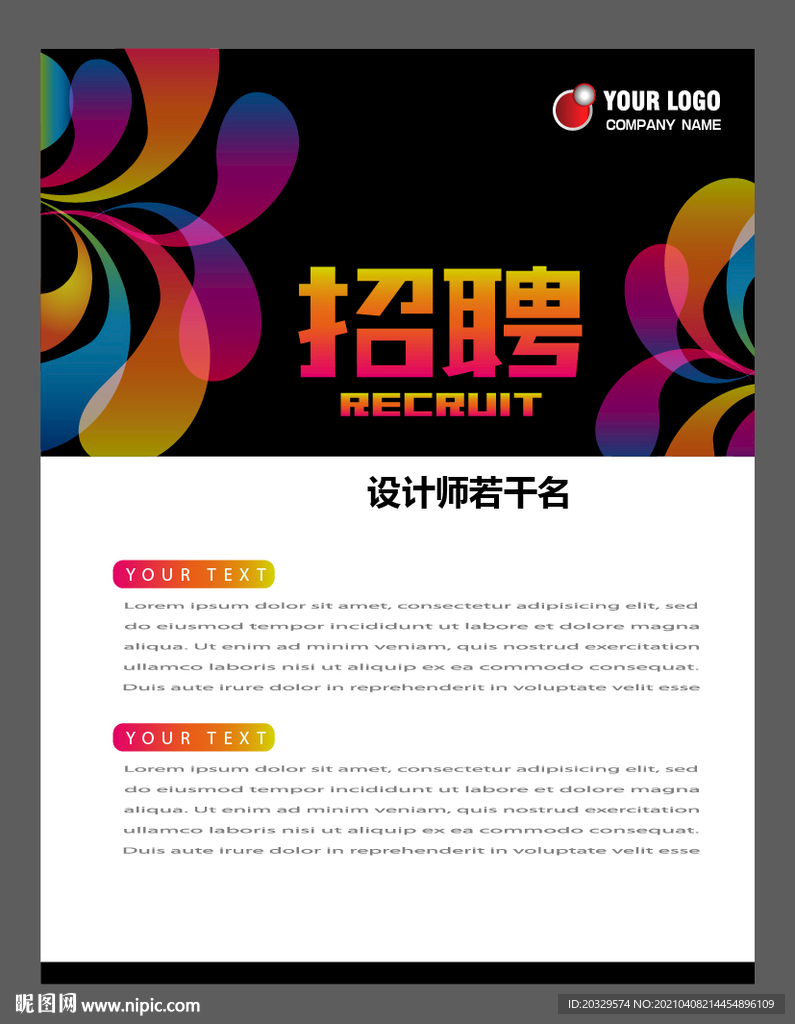 YOUR LOGO
COMPANY NAME

招聘
RECRUIT

设计师若干名

YOUR TEXT

Lorem ipsum dolor sit amet, consectetur adipisicing elit, sed do eiusmod tempor incididunt ut labore et dolore magna aliqua. Ut enim ad minim veniam, quis nostrud exercitation ullamco laboris nisi ut aliquip ex ea commodo consequat. Duis aute irure dolor in reprehenderit in voluptate velit esse

YOUR TEXT

Lorem ipsum dolor sit amet, consectetur adipisicing elit, sed do eiusmod tempor incididunt ut labore et dolore magna aliqua. Ut enim ad minim veniam, quis nostrud exercitation ullamco laboris nisi ut aliquip ex ea commodo consequat. Duis aute irure dolor in reprehenderit in voluptate velit esse

昵图网 www.nipic.com
ID:20329574 NO:20210408214454896109